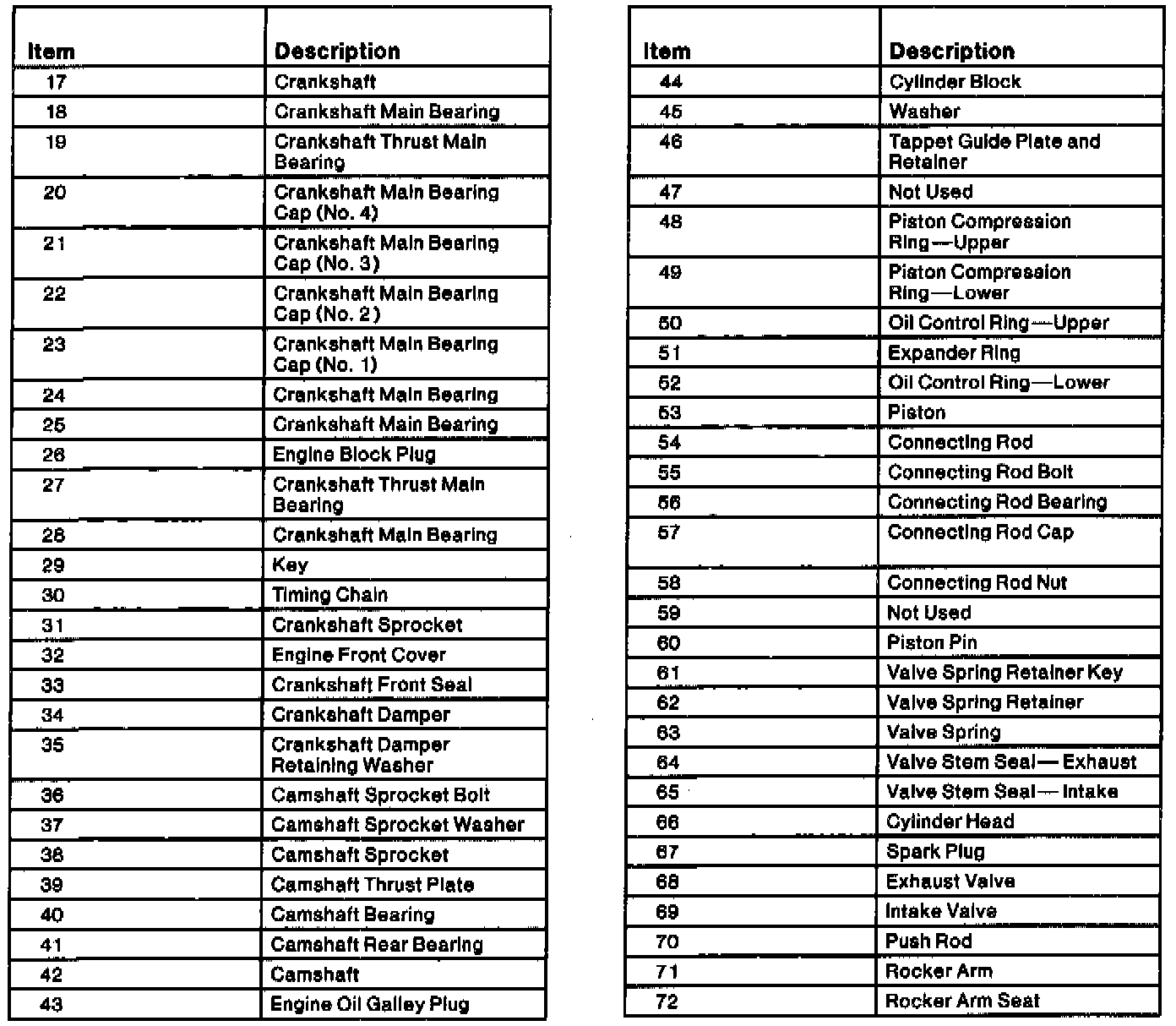 | Item | Description |
|---|---|
| 17 | Crankshaft |
| 18 | Crankshaft Main Bearing |
| 19 | Crankshaft Thrust Main Bearing |
| 20 | Crankshaft Main Bearing Cap (No. 4) |
| 21 | Crankshaft Main Bearing Cap (No. 3) |
| 22 | Crankshaft Main Bearing Cap (No. 2) |
| 23 | Crankshaft Main Bearing Cap (No. 1) |
| 24 | Crankshaft Main Bearing |
| 25 | Crankshaft Main Bearing |
| 26 | Engine Block Plug |
| 27 | Crankshaft Thrust Main Bearing |
| 28 | Crankshaft Main Bearing |
| 29 | Key |
| 30 | Timing Chain |
| 31 | Crankshaft Sprocket |
| 32 | Engine Front Cover |
| 33 | Crankshaft Front Seal |
| 34 | Crankshaft Damper |
| 35 | Crankshaft Damper Retaining Washer |
| 36 | Camshaft Sprocket Bolt |
| 37 | Camshaft Sprocket Washer |
| 38 | Camshaft Sprocket |
| 39 | Camshaft Thrust Plate |
| 40 | Camshaft Bearing |
| 41 | Camshaft Rear Bearing |
| 42 | Camshaft |
| 43 | Engine Oil Galley Plug |

| Item | Description |
|---|---|
| 44 | Cylinder Block |
| 45 | Washer |
| 46 | Tappet Guide Plate and Retainer |
| 47 | Not Used |
| 48 | Piston Compression Ring—Upper |
| 49 | Piston Compression Ring—Lower |
| 50 | Oil Control Ring—Upper |
| 51 | Expander Ring |
| 52 | Oil Control Ring—Lower |
| 53 | Piston |
| 54 | Connecting Rod |
| 55 | Connecting Rod Bolt |
| 56 | Connecting Rod Bearing |
| 57 | Connecting Rod Cap |
| 58 | Connecting Rod Nut |
| 59 | Not Used |
| 60 | Piston Pin |
| 61 | Valve Spring Retainer Key |
| 62 | Valve Spring Retainer |
| 63 | Valve Spring |
| 64 | Valve Stem Seal— Exhaust |
| 65 | Valve Stem Seal— Intake |
| 66 | Cylinder Head |
| 67 | Spark Plug |
| 68 | Exhaust Valve |
| 69 | Intake Valve |
| 70 | Push Rod |
| 71 | Rocker Arm |
| 72 | Rocker Arm Seat |